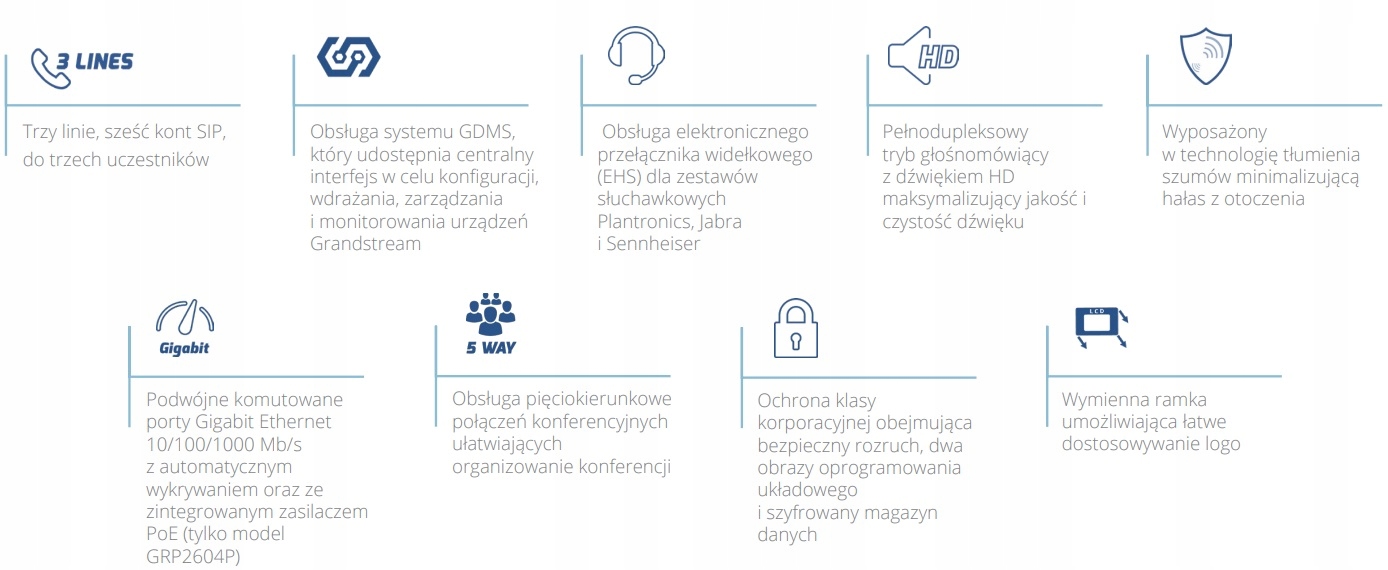 3 LINES

Trzy linie, sześć kont SIP, do trzech uczestników

Obsługa systemu GDMS, który udostępnia centralny interfejs w celu konfiguracji, wdrażania, zarządzania i monitorowania urządzeń Grandstream

Obsługa elektronicznego przełącznika widełkowego (EHS) dla zestawów słuchawkowych Plantronics, Jabra i Sennheiser

HD

Pełnodupleksowy tryb głośnomówiący z dźwiękiem HD maksymalizujący jakość i czystość dźwięku

Wyposażony w technologię tłumienia szumów minimalizującą hałas z otoczenia

Gigabit

Podwójne komutowane porty Gigabit Ethernet 10/100/1000 Mb/s z automatycznym wykrywaniem oraz ze zintegrowanym zasilaczem PoE (tylko model GRP2604P)

5 WAY

Obsługa pięciokierunkowe połączeń konferencyjnych ułatwiających organizowanie konferencji

Ochrona klasy korporacyjnej obejmująca bezpieczny rozruch, dwa obrazy oprogramowania układowego i szyfrowany magazyn danych

LCD

Wymienna ramka umożliwiająca łatwe dostosowywanie logo